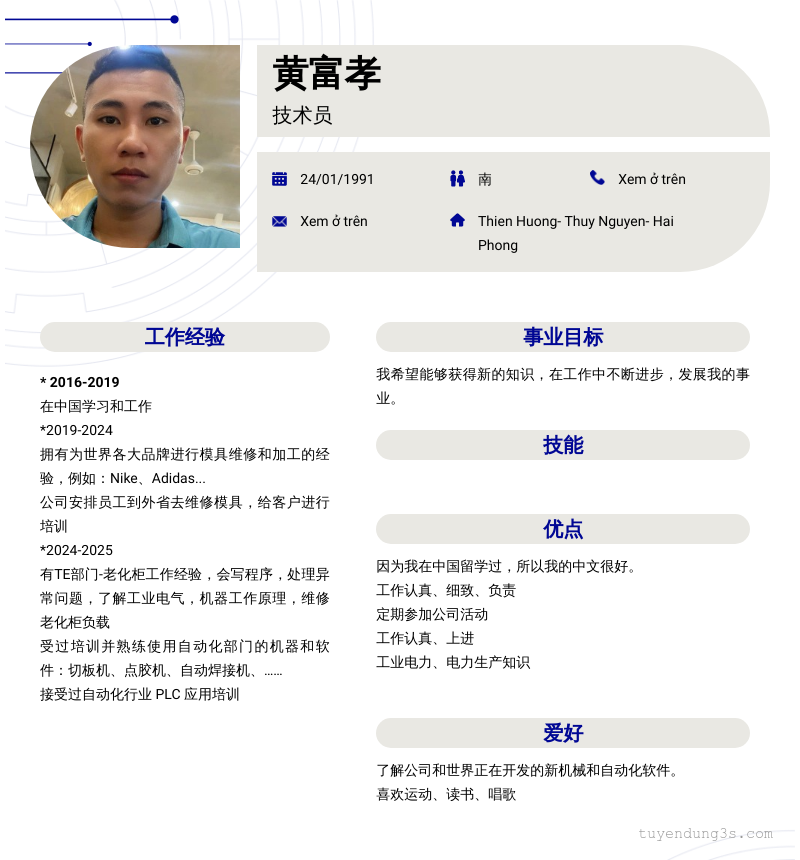 黄富孝
技术员

24/01/1991
南
Xem ở trên
Xem ở trên
Thien Huong- Thuy Nguyen- Hai Phong

工作经验

* 2016-2019
在中国学习和工作
*2019-2024
拥有为世界各大品牌进行模具维修和加工的经验，例如：Nike、Adidas...
公司安排员工到外省去维修模具，给客户进行培训
*2024-2025
有TE部门-老化柜工作经验，会写程序，处理异常问题，了解工业电气，机器工作原理，维修老化柜负载
受过培训并熟练使用自动化部门的机器和软件：切板机、点胶机、自动焊接机、......
接受过自动化行业 PLC 应用培训

事业目标

我希望能够获得新的知识，在工作中不断进步，发展我的事业。

技能

优点

因为我在中国留学过，所以我的中文很好。
工作认真、细致、负责
定期参加公司活动
工作认真、上进
工业电力、电力生产知识

爱好

了解公司和世界正在开发的新机械和自动化软件。
喜欢运动、读书、唱歌

tuyendung3s.com